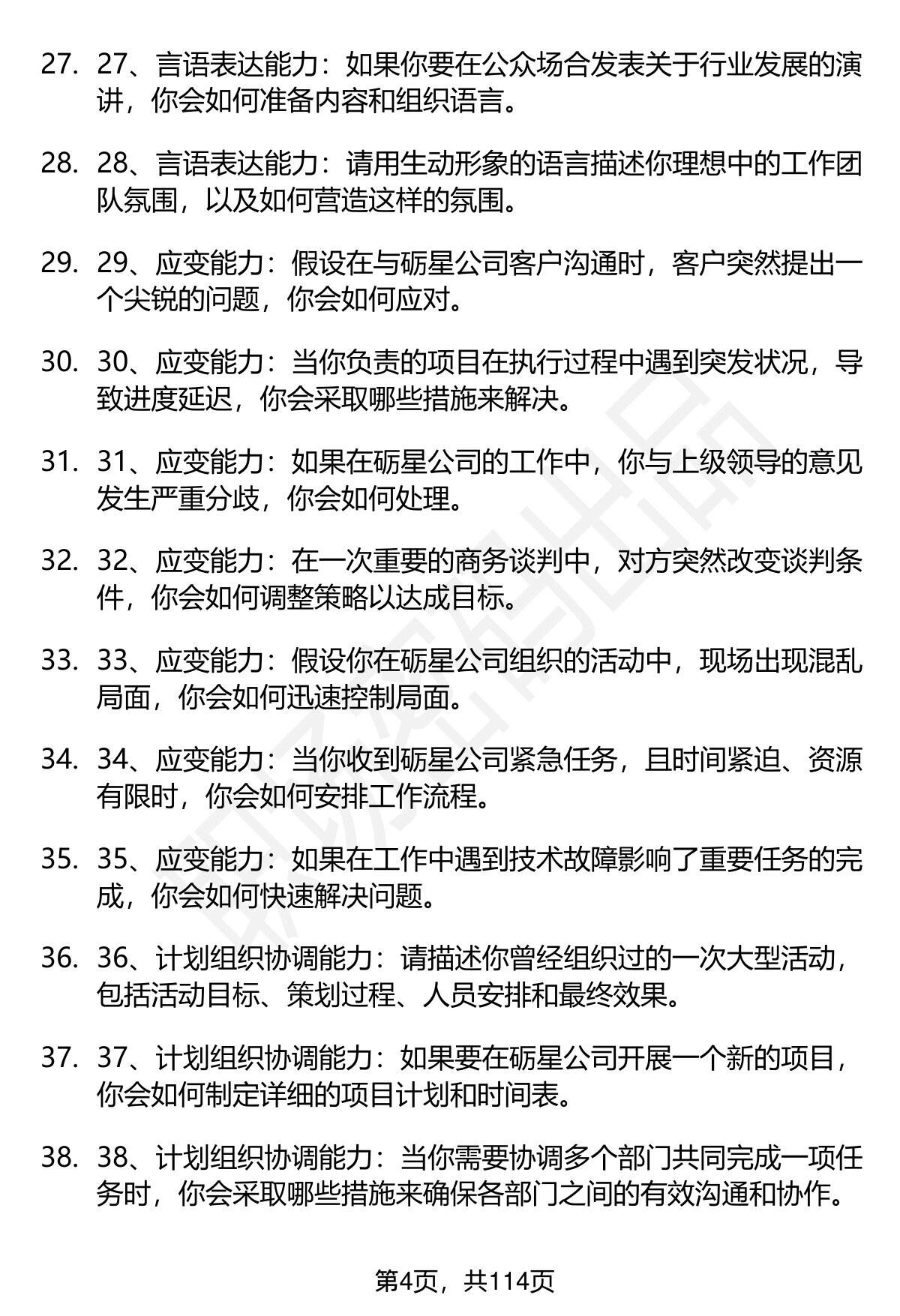 27. 27、言语表达能力：如果你要在公众场合发表关于行业发展的演讲，你会如何准备内容和组织语言。

28. 28、言语表达能力：请用生动形象的语言描述你理想中的工作团队氛围，以及如何营造这样的氛围。

29. 29、应变能力：假设在与砺星公司客户沟通时，客户突然提出一个尖锐的问题，你会如何应对。

30. 30、应变能力：当你负责的项目在执行过程中遇到突发状况，导致进度延迟，你会采取哪些措施来解决。

31. 31、应变能力：如果在砺星公司的工作中，你与上级领导的意见发生严重分歧，你会如何处理。

32. 32、应变能力：在一次重要的商务谈判中，对方突然改变谈判条件，你会如何调整策略以达成目标。

33. 33、应变能力：假设你在砺星公司组织的活动中，现场出现混乱局面，你会如何迅速控制局面。

34. 34、应变能力：当你收到砺星公司紧急任务，且时间紧迫、资源有限时，你会如何安排工作流程。

35. 35、应变能力：如果在工作中遇到技术故障影响了重要任务的完成，你会如何快速解决问题。

36. 36、计划组织协调能力：请描述你曾经组织过的一次大型活动，包括活动目标、策划过程、人员安排和最终效果。

37. 37、计划组织协调能力：如果要在砺星公司开展一个新的项目，你会如何制定详细的项目计划和时间表。

38. 38、计划组织协调能力：当你需要协调多个部门共同完成一项任务时，你会采取哪些措施来确保各部门之间的有效沟通和协作。

第4页，共114页